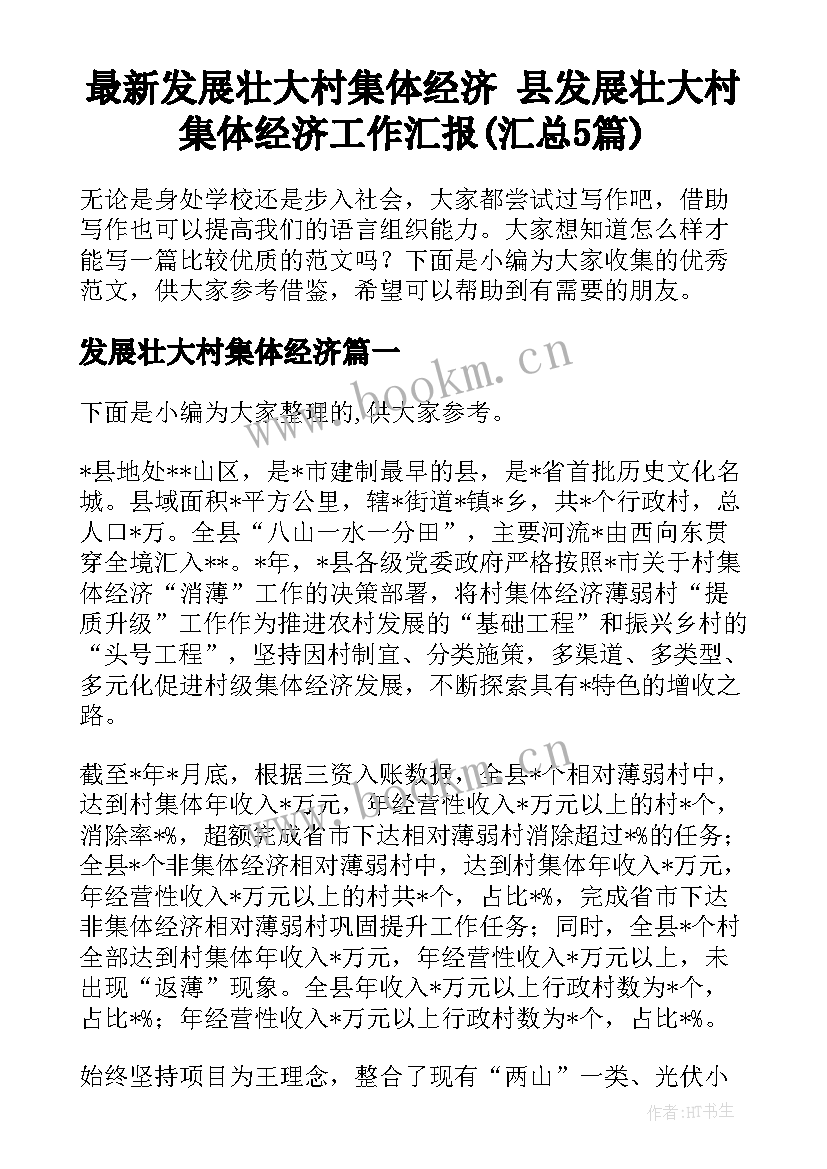 最新发展壮大村集体经济 县发展壮大村集体经济工作汇报(汇总5篇)

无论是身处学校还是步入社会，大家都尝试过写作吧，借助写作也可以提高我们的语言组织能力。大家想知道怎么样才能写一篇比较优质的范文吗？下面是小编为大家收集的优秀范文，供大家参考借鉴，希望可以帮助到有需要的朋友。

发展壮大村集体经济篇一

www.bookm.cn

下面是小编为大家整理的,供大家参考。

*县地处**山区，是*市建制最早的县，是*省首批历史文化名城。县域面积*平方公里，辖*街道*镇*乡，共*个行政村，总人口*万。全县“八山一水一分田”，主要河流*由西向东贯穿全境汇入**。*年，*县各级党委政府严格按照*市关于村集体经济“消薄”工作的决策部署，将村集体经济薄弱村“提质升级”工作作为推进农村发展的“基础工程”和振兴乡村的“头号工程”，坚持因村制宜、分类施策，多渠道、多类型、多元化促进村级集体经济发展，不断探索具有*特色的增收之路。

www.bookm.cn

截至*年*月底，根据三资入账数据，全县*个相对薄弱村中，达到村集体年收入*万元，年经营性收入*万元以上的村*个，消除率*%，超额完成省市下达相对薄弱村消除超过*%的任务；全县*个非集体经济相对薄弱村中，达到村集体年收入*万元，年经营性收入*万元以上的村共*个，占比*%，完成省市下达非集体经济相对薄弱村巩固提升工作任务；同时，全县*个村全部达到村集体年收入*万元，年经营性收入*万元以上，未出现“返薄”现象。全县年收入*万元以上行政村数为*个，占比*%；年经营性收入*万元以上行政村数为*个，占比*%。

始终坚持项目为王理念，整合了现有“两山”一类、光伏小

作者:HT书生